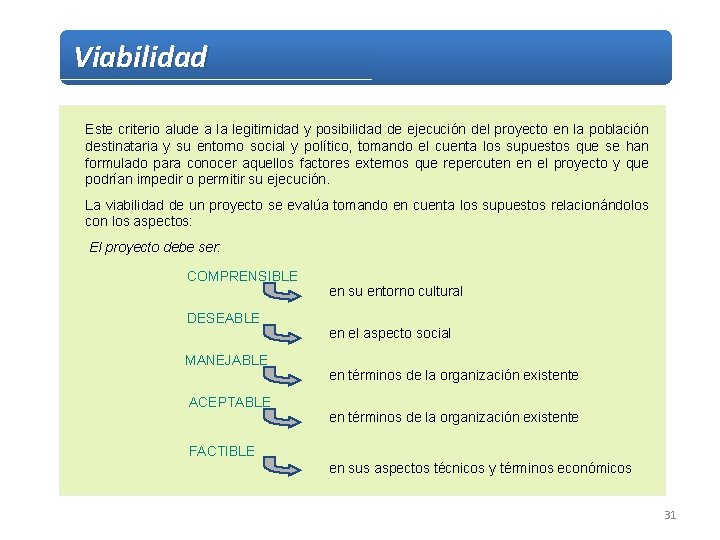 Viabilidad

Este criterio alude a la legitimidad y posibilidad de ejecución del proyecto en la población destinataria y su entorno social y político, tomando el cuenta los supuestos que se han formulado para conocer aquellos factores externos que repercuten en el proyecto y que podrían impedir o permitir su ejecución.

La viabilidad de un proyecto se evalúa tomando en cuenta los supuestos relacionándolos con los aspectos:

El proyecto debe ser:

COMPRENSIBLE
en su entorno cultural

DESEABLE
en el aspecto social

MANEJABLE
en términos de la organización existente

ACEPTABLE
en términos de la organización existente

FACTIBLE
en sus aspectos técnicos y términos económicos

31